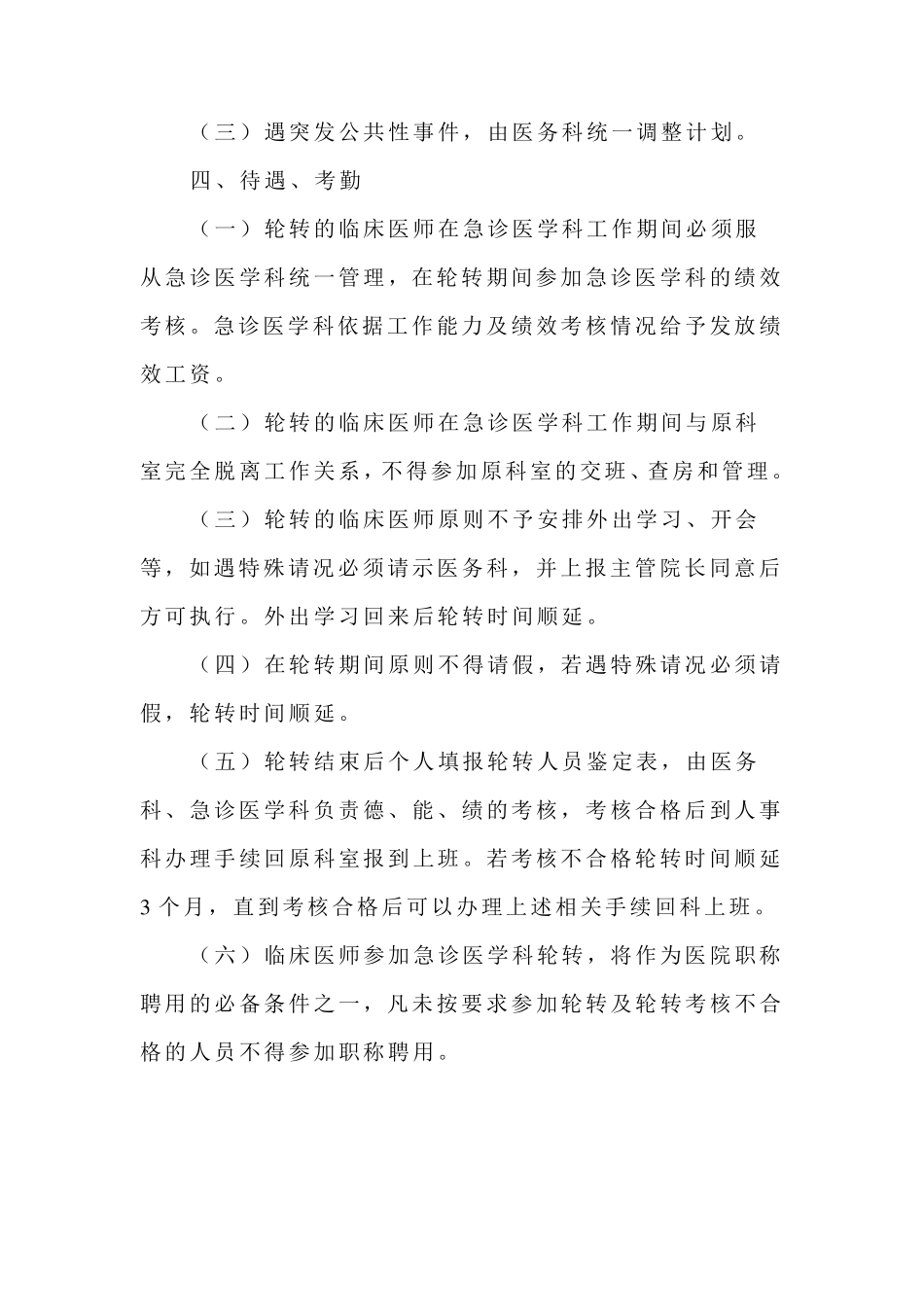 （三）遇突发公共性事件，由医务科统一调整计划。

四、待遇、考勤

（一）轮转的临床医师在急诊医学科工作期间必须服从急诊医学科统一管理，在轮转期间参加急诊医学科的绩效考核。急诊医学科依据工作能力及绩效考核情况给予发放绩效工资。

（二）轮转的临床医师在急诊医学科工作期间与原科室完全脱离工作关系，不得参加原科室的交班、查房和管理。

（三）轮转的临床医师原则不予安排外出学习、开会等，如遇特殊请况必须请示医务科，并上报主管院长同意后方可执行。外出学习回来后轮转时间顺延。

（四）在轮转期间原则不得请假，若遇特殊请况必须请假，轮转时间顺延。

（五）轮转结束后个人填报轮转人员鉴定表，由医务科、急诊医学科负责德、能、绩的考核，考核合格后到人事科办理手续回原科室报到上班。若考核不合格轮转时间顺延3个月，直到考核合格后可以办理上述相关手续回科上班。

（六）临床医师参加急诊医学科轮转，将作为医院职称聘用的必备条件之一，凡未按要求参加轮转及轮转考核不合格的人员不得参加职称聘用。